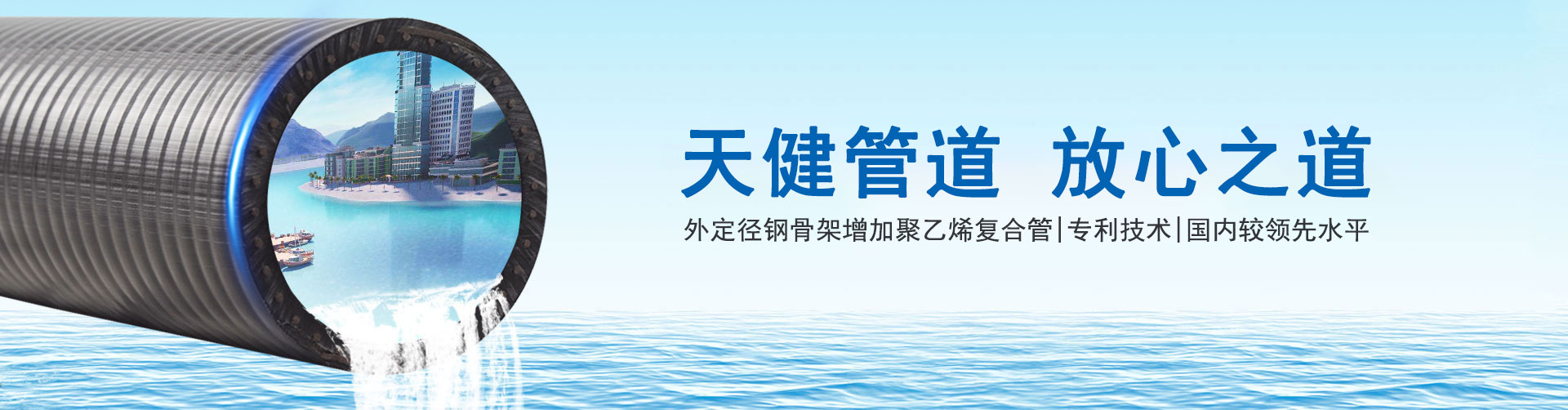 天健管道 放心之道

外定径钢骨架增加聚乙烯复合管|专利技术|国内较领先水平